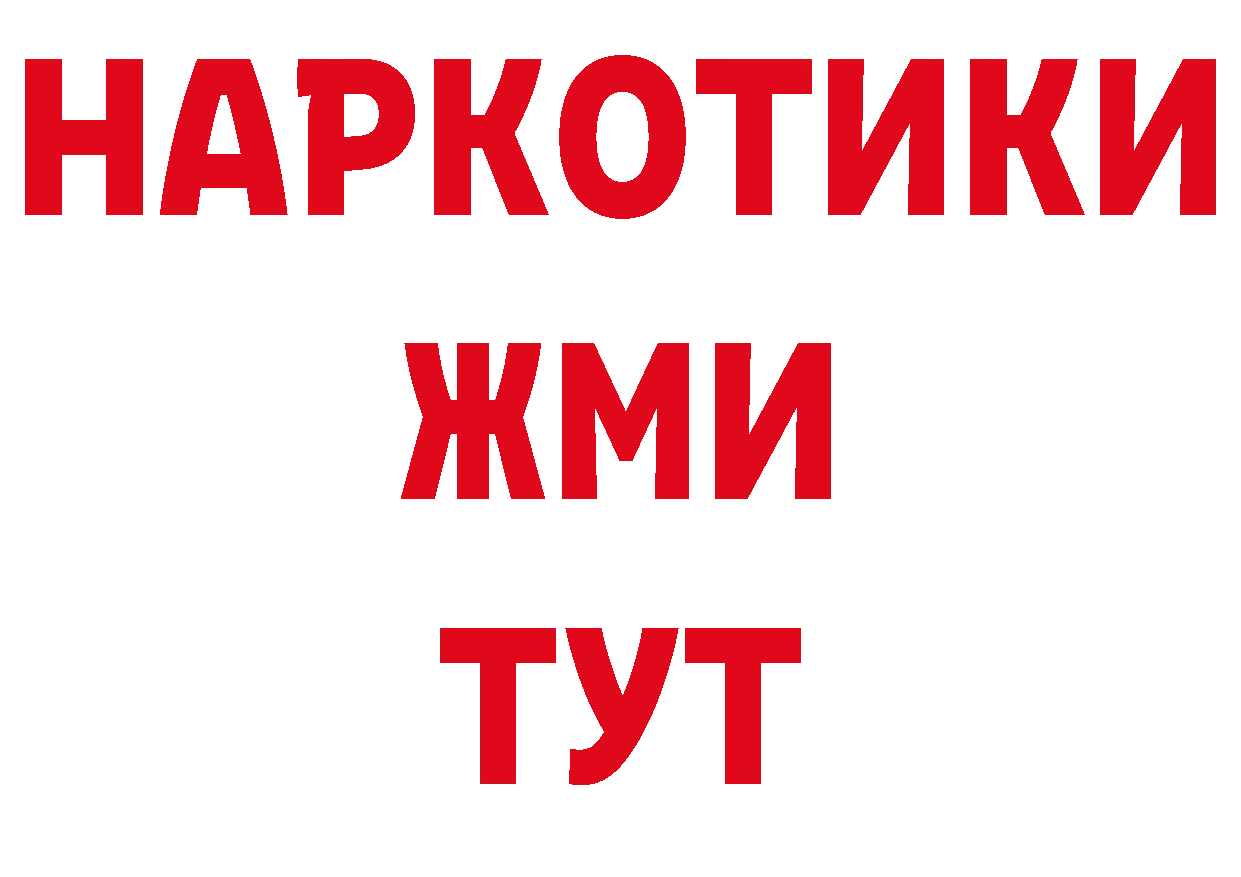 НАРКОТИКИ
ЖМИ
ТУТ